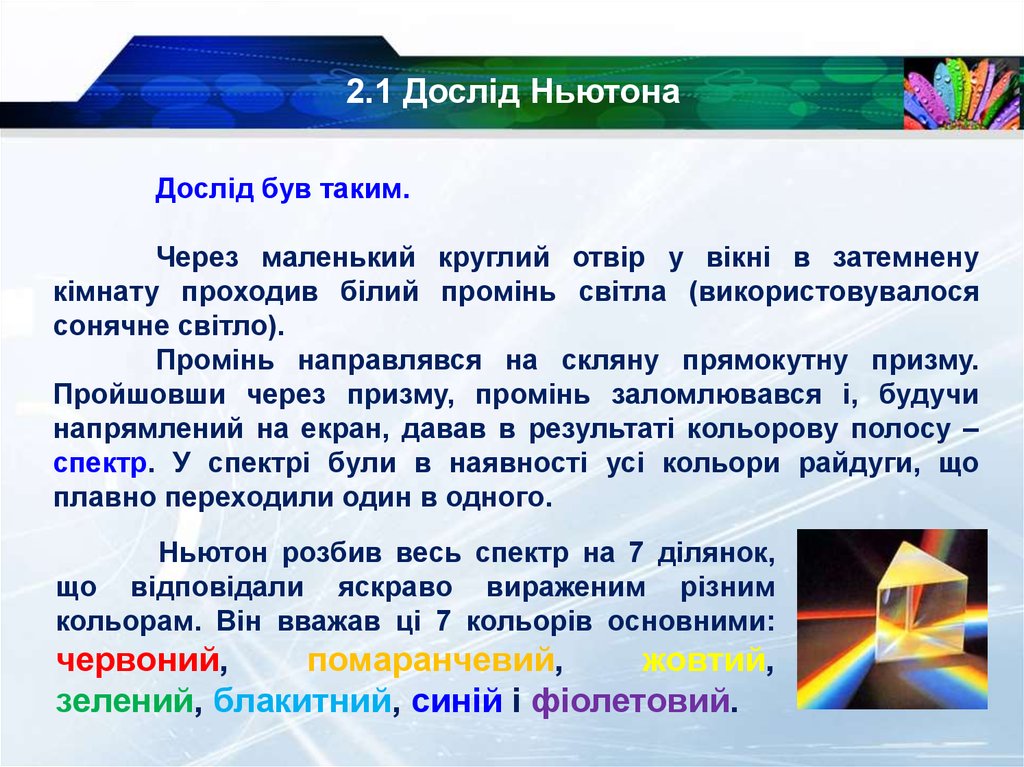 2.1 Дослід Ньютона

Дослід був таким.

Через маленький круглий отвір у вікні в затемнену кімнату проходив білий промінь світла (використовувалося сонячне світло).

Промінь направлявся на скляну прямокутну призму. Пройшовши через призму, промінь заломлювався і, будучи напрямлений на екран, давав в результаті кольорову полосу – спектр. У спектрі були в наявності усі кольори райдуги, що плавно переходили один в одного.

Ньютон розбив весь спектр на 7 ділянок, що відповідали яскраво вираженим різним кольорам. Він вважав ці 7 кольорів основними: червоний, помаранчевий, жовтий, зелений, блакитний, синій і фіолетовий.